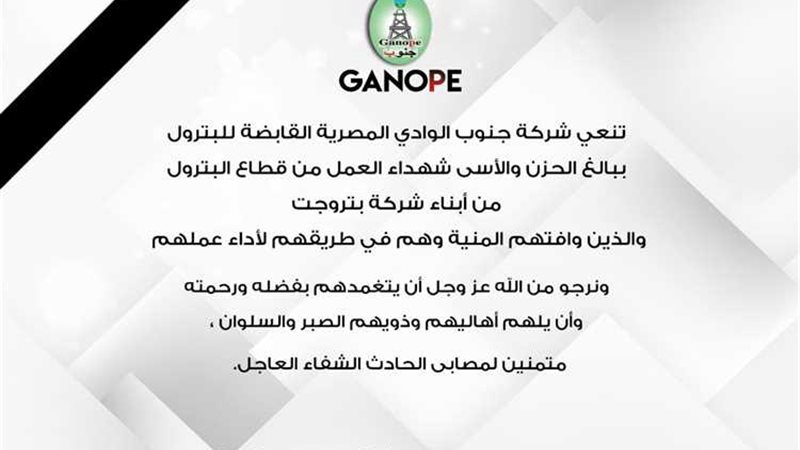 Ganope
جنوب

GANOPE

تنعي شركة جنوب الوادي المصرية القابضة للبترول
ببالغ الحزن والأسى شهداء العمل من قطاع البترول
من أبناء شركة بتروجت
والذين وافتهم المنية وهم في طريقهم لأداء عملهم

ونرجو من الله عز وجل أن يتغمدهم بفضله ورحمته
وأن يلهم أهاليهم وذويهم الصبر والسلوان ،

متمنين لمصابى الحادث الشفاء العاجل.